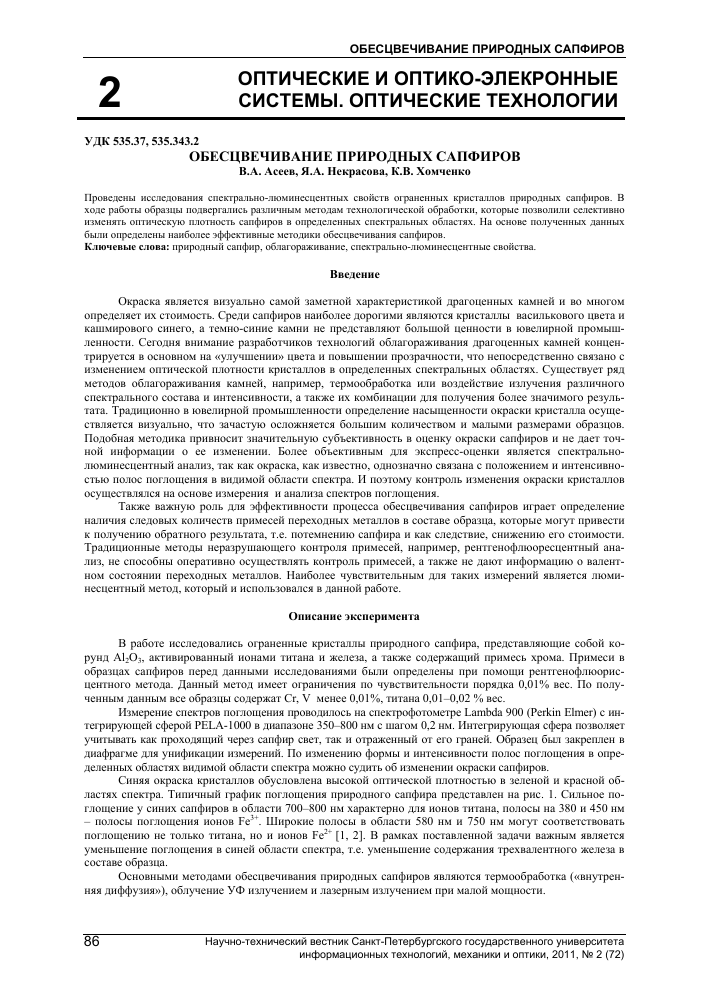 ОБЕСЦВЕЧИВАНИЕ ПРИРОДНЫХ САПФИРОВ

2

ОПТИЧЕСКИЕ И ОПТИКО-ЭЛЕКРОННЫЕ СИСТЕМЫ. ОПТИЧЕСКИЕ ТЕХНОЛОГИИ

УДК 535.37, 535.343.2

ОБЕСЦВЕЧИВАНИЕ ПРИРОДНЫХ САПФИРОВ

В.А. Асеев, Я.А. Некрасова, К.В. Хомченко

Проведены исследования спектрально-люминесцентных свойств ограненных кристаллов природных сапфиров. В ходе работы образцы подвергались различным методам технологической обработки, которые позволили селективно изменять оптическую плотность сапфиров в определенных спектральных областях. На основе полученных данных были определены наиболее эффективные методики обесцвечивания сапфиров.

Ключевые слова: природный сапфир, облагораживание, спектрально-люминесцентные свойства.

Введение

Окраска является визуально самой заметной характеристикой драгоценных камней и во многом определяет их стоимость. Среди сапфиров наиболее дорогими являются кристаллы василькового цвета и кашмирового синего, а темно-синие камни не представляют большой ценности в ювелирной промышленности. Сегодня внимание разработчиков технологий облагораживания драгоценных камней концентрируется в основном на «улучшении» цвета и повышении прозрачности, что непосредственно связано с изменением оптической плотности кристаллов в определенных спектральных областях. Существует ряд методов облагораживания камней, например, термообработка или воздействие излучения различного спектрального состава и интенсивности, а также их комбинации для получения более значимого результата. Традиционно в ювелирной промышленности определение насыщенности окраски кристалла осуществляется визуально, что зачастую осложняется большим количеством и малыми размерами образцов. Подобная методика привносит значительную субъективность в оценку окраски сапфиров и не дает точной информации о ее изменении. Более объективным для экспресс-оценки является спектрально-люминесцентный анализ, так как окраска, как известно, однозначно связана с положением и интенсивностью полос поглощения в видимой области спектра. И поэтому контроль изменения окраски кристаллов осуществлялся на основе измерения и анализа спектров поглощения.

Также важную роль для эффективности процесса обесцвечивания сапфиров играет определение наличия следовых количеств примесей переходных металлов в составе образца, которые могут привести к получению обратного результата, т.е. потемнению сапфира и как следствие, снижению его стоимости. Традиционные методы неразрушающего контроля примесей, например, рентгенофлюоресцентный анализ, не способны оперативно осуществлять контроль примесей, а также не дают информацию о валентном состоянии переходных металлов. Наиболее чувствительным для таких измерений является люминесцентный метод, который и использовался в данной работе.

Описание эксперимента

В работе исследовались ограненные кристаллы природного сапфира, представляющие собой корунд $Al_2O_3$, активированный ионами титана и железа, а также содержащий примесь хрома. Примеси в образцах сапфиров перед данными исследованиями были определены при помощи рентгенофлюорисцентного метода. Данный метод имеет ограничения по чувствительности порядка 0,01% вес. По полученным данным все образцы содержат Cr, V менее 0,01%, титана 0,01–0,02 % вес.

Измерение спектров поглощения проводилось на спектрофотометре Lambda 900 (Perkin Elmer) с интегрирующей сферой PELA-1000 в диапазоне 350–800 нм с шагом 0,2 нм. Интегрирующая сфера позволяет учитывать как проходящий через сапфир свет, так и отраженный от его граней. Образец был закреплен в диафрагме для унификации измерений. По изменению формы и интенсивности полос поглощения в определенных областях видимой области спектра можно судить об изменении окраски сапфиров.

Синяя окраска кристаллов обусловлена высокой оптической плотностью в зеленой и красной областях спектра. Типичный график поглощения природного сапфира представлен на рис. 1. Сильное поглощение у синих сапфиров в области 700–800 нм характерно для ионов титана, полосы на 380 и 450 нм – полосы поглощения ионов $Fe^{3+}$. Широкие полосы в области 580 нм и 750 нм могут соответствовать поглощению не только титана, но и ионов $Fe^{2+}$ [1, 2]. В рамках поставленной задачи важным является уменьшение поглощения в синей области спектра, т.е. уменьшение содержания трехвалентного железа в составе образца.

Основными методами обесцвечивания природных сапфиров являются термообработка («внутренняя диффузия»), облучение УФ излучением и лазерным излучением при малой мощности.

86

Научно-технический вестник Санкт-Петербургского государственного университета информационных технологий, механики и оптики, 2011, № 2 (72)